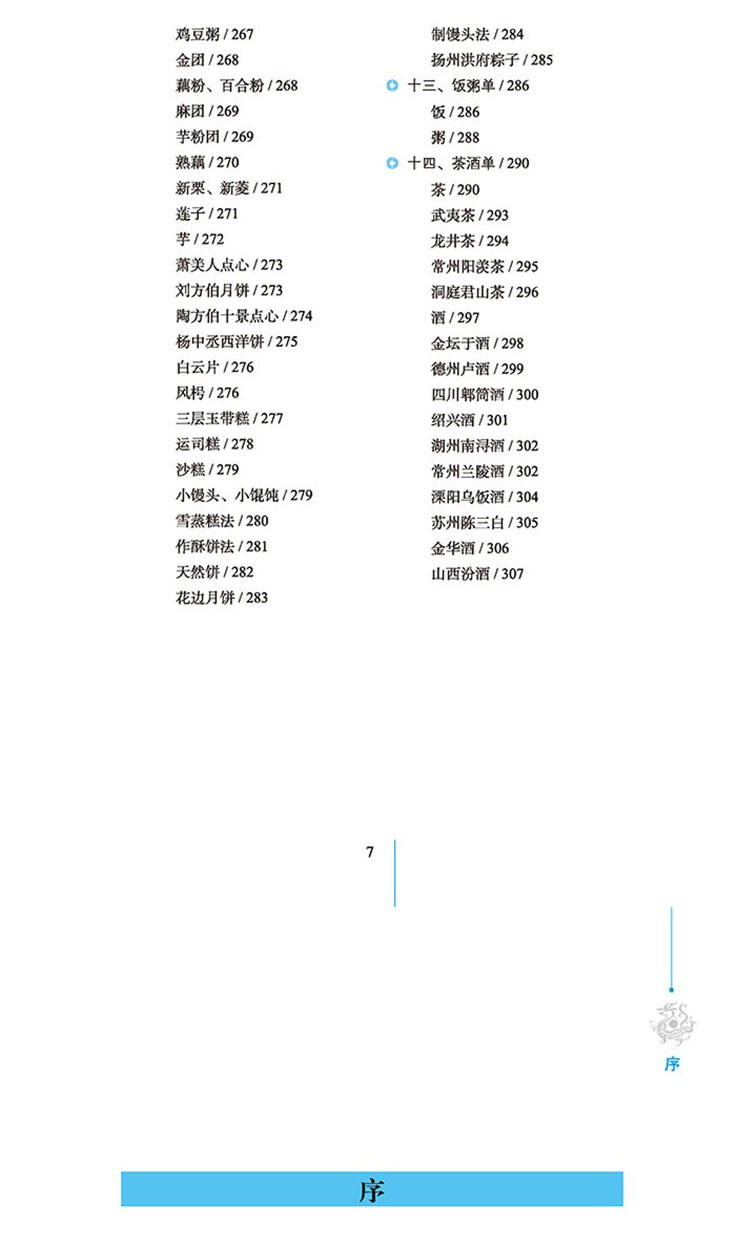 鸡豆粥 / 267
金团 / 268
藕粉、百合粉 / 268
麻团 / 269
芋粉团 / 269
熟藕 / 270
新栗、新菱 / 271
莲子 / 271
芋 / 272
萧美人点心 / 273
刘方伯月饼 / 273
陶方伯十景点心 / 274
杨中丞西洋饼 / 275
白云片 / 276
风枵 / 276
三层玉带糕 / 277
运司糕 / 278
沙糕 / 279
小馒头、小馄饨 / 279
雪蒸糕法 / 280
作酥饼法 / 281
天然饼 / 282
花边月饼 / 283

制馒头法 / 284
扬州洪府粽子 / 285
十三、饭粥单 / 286
饭 / 286
粥 / 288
十四、茶酒单 / 290
茶 / 290
武夷茶 / 293
龙井茶 / 294
常州阳羡茶 / 295
洞庭君山茶 / 296
酒 / 297
金坛于酒 / 298
德州卢酒 / 299
四川郫筒酒 / 300
绍兴酒 / 301
湖州南浔酒 / 302
常州兰陵酒 / 302
溧阳乌饭酒 / 304
苏州陈三白 / 305
金华酒 / 306
山西汾酒 / 307

7

序

序